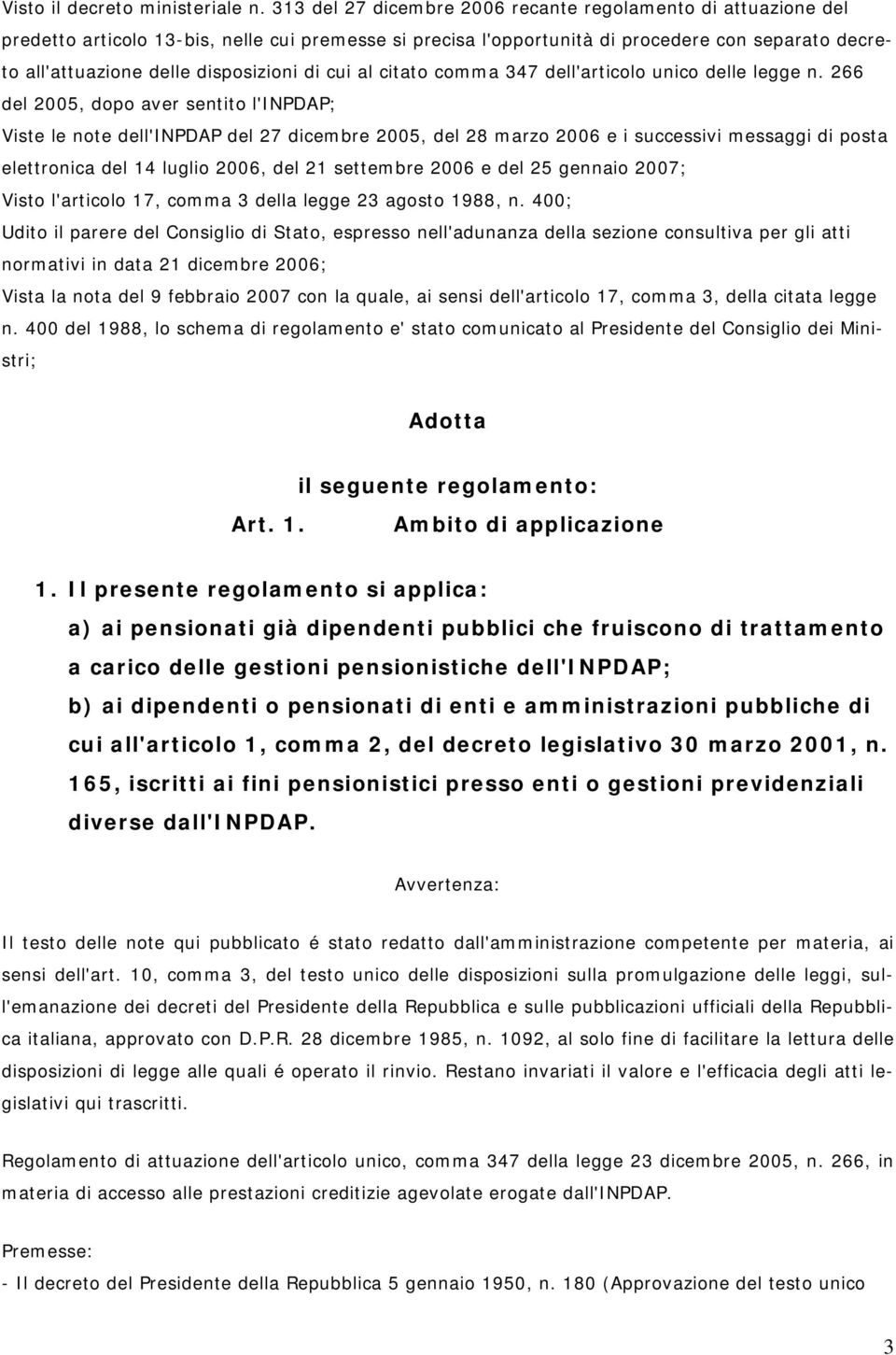 Visto il decreto ministeriale n. 313 del 27 dicembre 2006 recante regolamento di attuazione del predetto articolo 13-bis, nelle cui premesse si precisa l'opportunità di procedere con separato decreto all'attuazione delle disposizioni di cui al citato comma 347 dell'articolo unico delle legge n. 266 del 2005, dopo aver sentito l'INPDAP;

Viste le note dell'INPDAP del 27 dicembre 2005, del 28 marzo 2006 e i successivi messaggi di posta elettronica del 14 luglio 2006, del 21 settembre 2006 e del 25 gennaio 2007;

Visto l'articolo 17, comma 3 della legge 23 agosto 1988, n. 400;

Udito il parere del Consiglio di Stato, espresso nell'adunanza della sezione consultiva per gli atti normativi in data 21 dicembre 2006;

Vista la nota del 9 febbraio 2007 con la quale, ai sensi dell'articolo 17, comma 3, della citata legge n. 400 del 1988, lo schema di regolamento e' stato comunicato al Presidente del Consiglio dei Ministri;

Adotta

il seguente regolamento:

Art. 1. Ambito di applicazione

1. Il presente regolamento si applica:

a) ai pensionati già dipendenti pubblici che fruiscono di trattamento a carico delle gestioni pensionistiche dell'INPDAP;

b) ai dipendenti o pensionati di enti e amministrazioni pubbliche di cui all'articolo 1, comma 2, del decreto legislativo 30 marzo 2001, n. 165, iscritti ai fini pensionistici presso enti o gestioni previdenziali diverse dall'INPDAP.

Avvertenza:

Il testo delle note qui pubblicato é stato redatto dall'amministrazione competente per materia, ai sensi dell'art. 10, comma 3, del testo unico delle disposizioni sulla promulgazione delle leggi, sull'emanazione dei decreti del Presidente della Repubblica e sulle pubblicazioni ufficiali della Repubblica italiana, approvato con D.P.R. 28 dicembre 1985, n. 1092, al solo fine di facilitare la lettura delle disposizioni di legge alle quali é operato il rinvio. Restano invariati il valore e l'efficacia degli atti legislativi qui trascritti.

Regolamento di attuazione dell'articolo unico, comma 347 della legge 23 dicembre 2005, n. 266, in materia di accesso alle prestazioni creditizie agevolate erogate dall'INPDAP.

Premesse:

- Il decreto del Presidente della Repubblica 5 gennaio 1950, n. 180 (Approvazione del testo unico

3